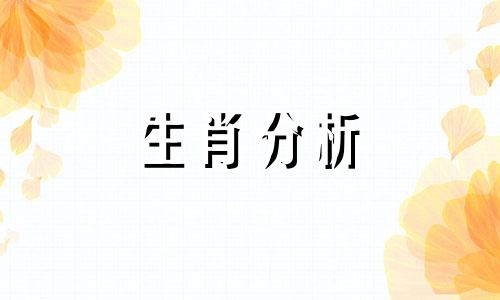 生肖分析